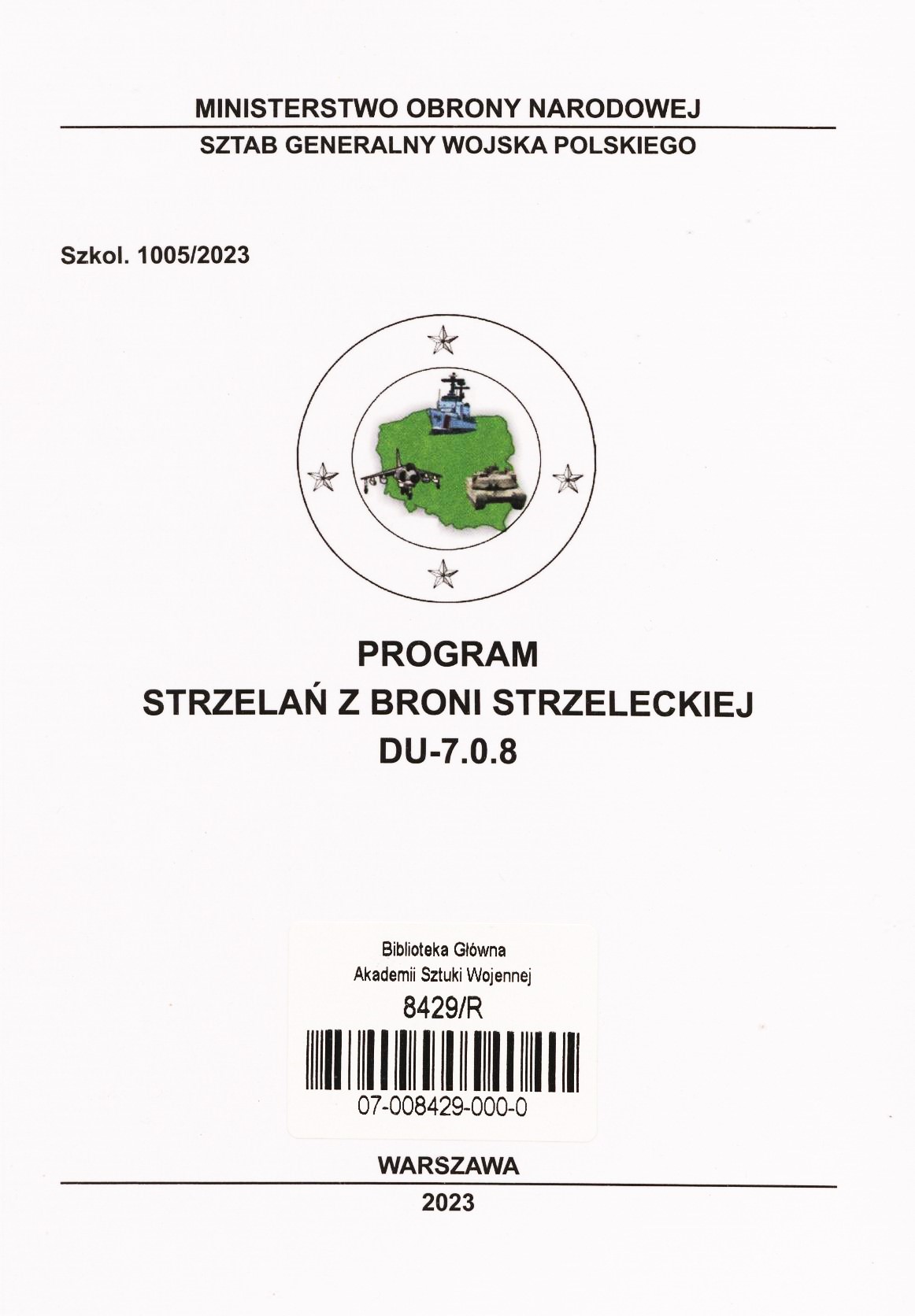 MINISTERSTWO OBRONY NARODOWEJ

SZTAB GENERALNY WOJSKA POLSKIEGO

Szkol. 1005/2023

PROGRAM
STRZELAŃ Z BRONI STRZELECKIEJ
DU-7.0.8

Biblioteka Główna
Akademii Sztuki Wojennej
8429/R
07-008429-000-0

WARSZAWA

2023